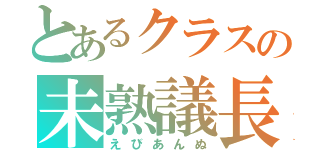 とあるクラスの
未熟議長
えびあんぬ